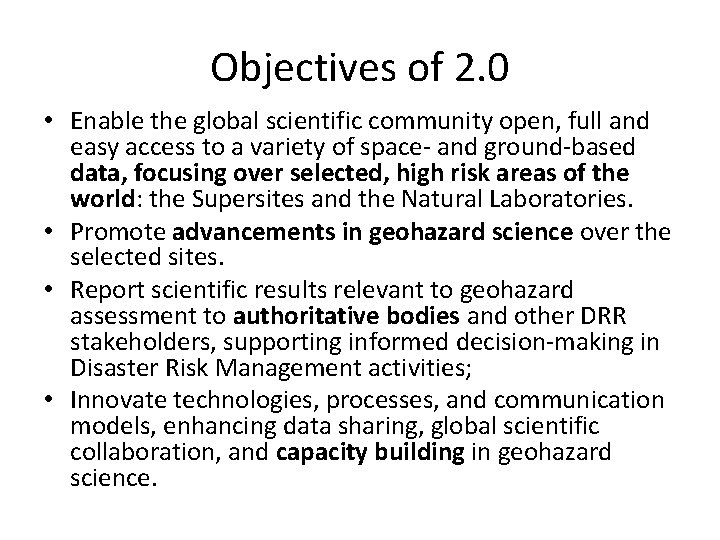 Objectives of 2.0

• Enable the global scientific community open, full and easy access to a variety of space- and ground-based data, focusing over selected, high risk areas of the world: the Supersites and the Natural Laboratories.
• Promote advancements in geohazard science over the selected sites.
• Report scientific results relevant to geohazard assessment to authoritative bodies and other DRR stakeholders, supporting informed decision-making in Disaster Risk Management activities;
• Innovate technologies, processes, and communication models, enhancing data sharing, global scientific collaboration, and capacity building in geohazard science.